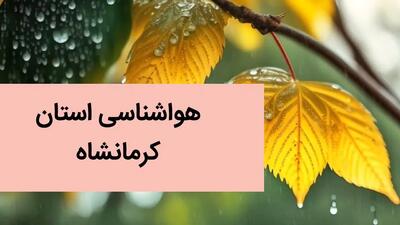 هواشناسی استان
کرمانشاه